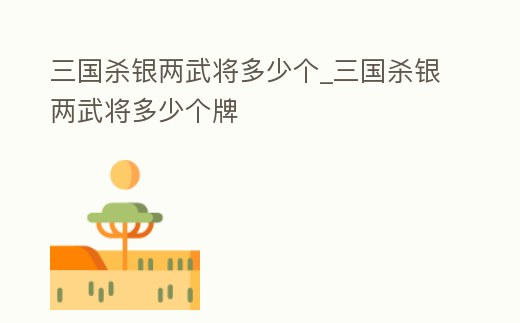 三国杀银两武将多少个_三国杀银两武将多少个牌